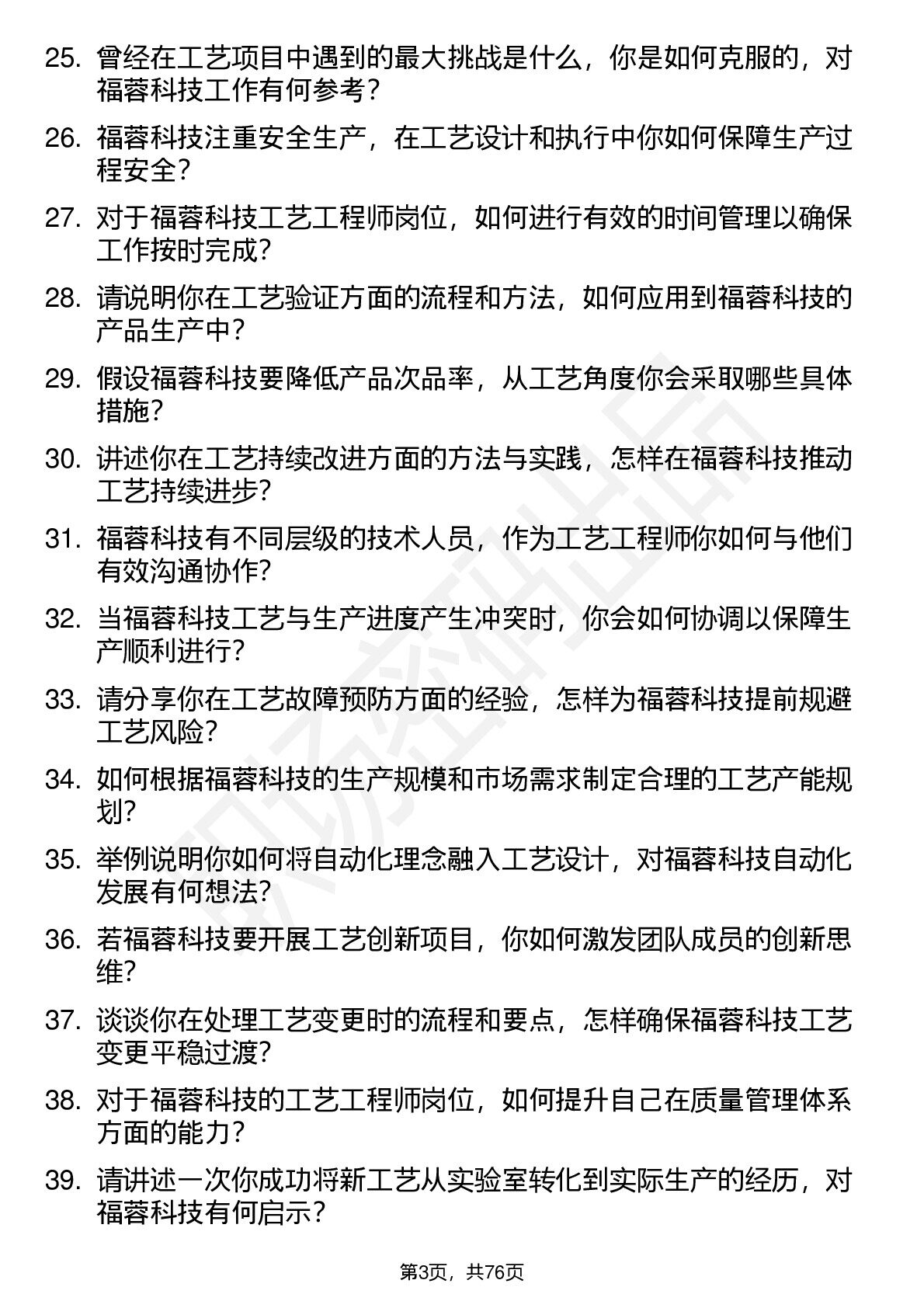 25. 曾经在工艺项目中遇到的最大挑战是什么，你是如何克服的，对福蓉科技工作有何参考？

26. 福蓉科技注重安全生产，在工艺设计和执行中你如何保障生产过程安全？

27. 对于福蓉科技工艺工程师岗位，如何进行有效的时间管理以确保工作按时完成？

28. 请说明你在工艺验证方面的流程和方法，如何应用到福蓉科技的产品生产中？

29. 假设福蓉科技要降低产品次品率，从工艺角度你会采取哪些具体措施？

30. 讲述你在工艺持续改进方面的方法与实践，怎样在福蓉科技推动工艺持续进步？

31. 福蓉科技有不同层级的技术人员，作为工艺工程师你如何与他们有效沟通协作？

32. 当福蓉科技工艺与生产进度产生冲突时，你会如何协调以保障生产顺利进行？

33. 请分享你在工艺故障预防方面的经验，怎样为福蓉科技提前规避工艺风险？

34. 如何根据福蓉科技的生产规模和市场需求制定合理的工艺产能规划？

35. 举例说明你如何将自动化理念融入工艺设计，对福蓉科技自动化发展有何想法？

36. 若福蓉科技要开展工艺创新项目，你如何激发团队成员的创新思维？

37. 谈谈你在处理工艺变更时的流程和要点，怎样确保福蓉科技工艺变更平稳过渡？

38. 对于福蓉科技的工艺工程师岗位，如何提升自己在质量管理体系方面的能力？

39. 请讲述一次你成功将新工艺从实验室转化到实际生产的经历，对福蓉科技有何启示？

第3页，共76页